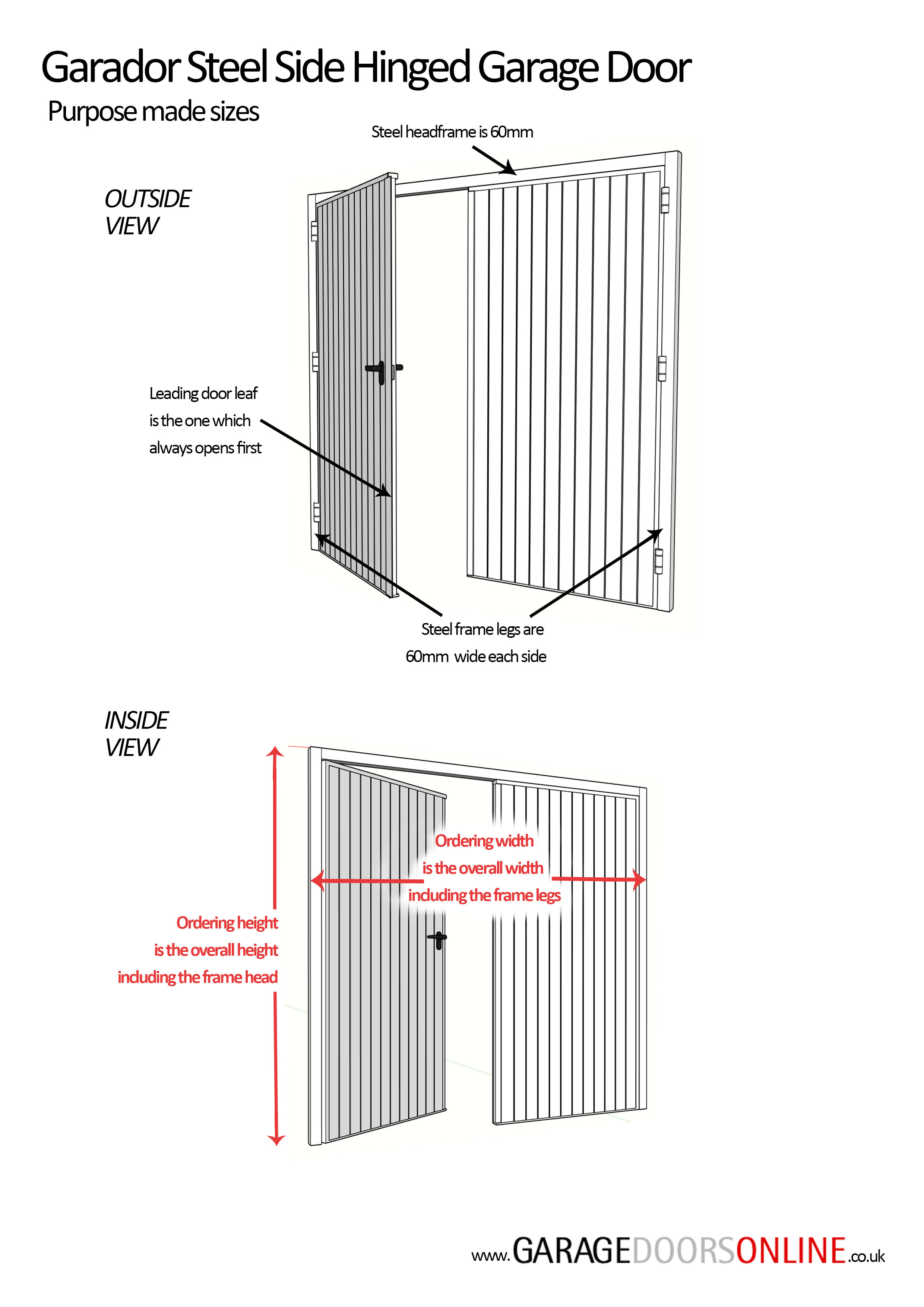 Garador Steel Side Hinged Garage Door

Purpose made sizes

Steel headframe is 60mm

OUTSIDE VIEW

Leading door leaf is the one which always opens first

Steel frame legs are 60mm wide each side

INSIDE VIEW

Ordering width is the overall width including the frame legs

Ordering height is the overall height including the frame head

www.GARAGEDOORSONLINE.co.uk